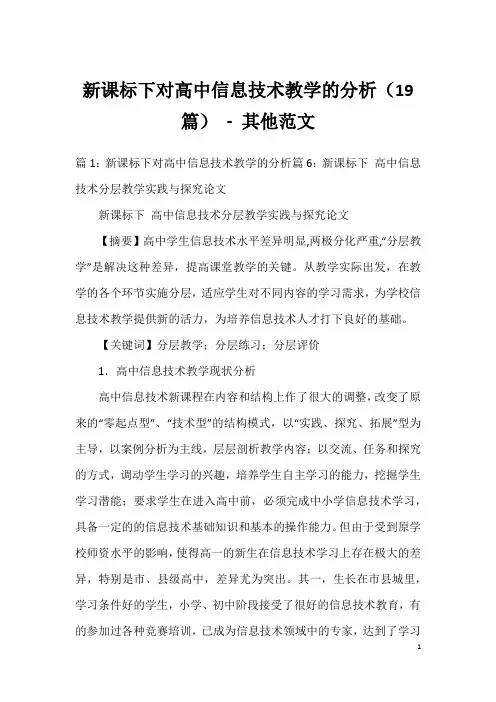 新课标下对高中信息技术教学的分析（19篇） - 其他范文

篇 1：新课标下对高中信息技术教学的分析篇 6：新课标下 高中信息技术分层教学实践与探究论文

新课标下 高中信息技术分层教学实践与探究论文

【摘要】高中学生信息技术水平差异明显,两极分化严重,“分层教学”是解决这种差异，提高课堂教学的关键。从教学实际出发，在教学的各个环节实施分层，适应学生对不同内容的学习需求，为学校信息技术教学提供新的活力，为培养信息技术人才打下良好的基础。

【关键词】分层教学；分层练习；分层评价

1. 高中信息技术教学现状分析

高中信息技术新课程在内容和结构上作了很大的调整，改变了原来的“零起点型”、“技术型”的结构模式，以“实践、探究、拓展”型为主导，以案例分析为主线，层层剖析教学内容；以交流、任务和探究的方式，调动学生学习的兴趣，培养学生自主学习的能力，挖掘学生学习潜能；要求学生在进入高中前，必须完成中小学信息技术学习，具备一定的的信息技术基础知识和基本的操作能力。但由于受到原学校师资水平的影响，使得高一的新生在信息技术学习上存在极大的差异，特别是市、县级高中，差异尤为突出。其一，生长在市县城里，学习条件好的学生，小学、初中阶段接受了很好的信息技术教育，有的参加过各种竞赛培训，已成为信息技术领域中的专家，达到了学习

1